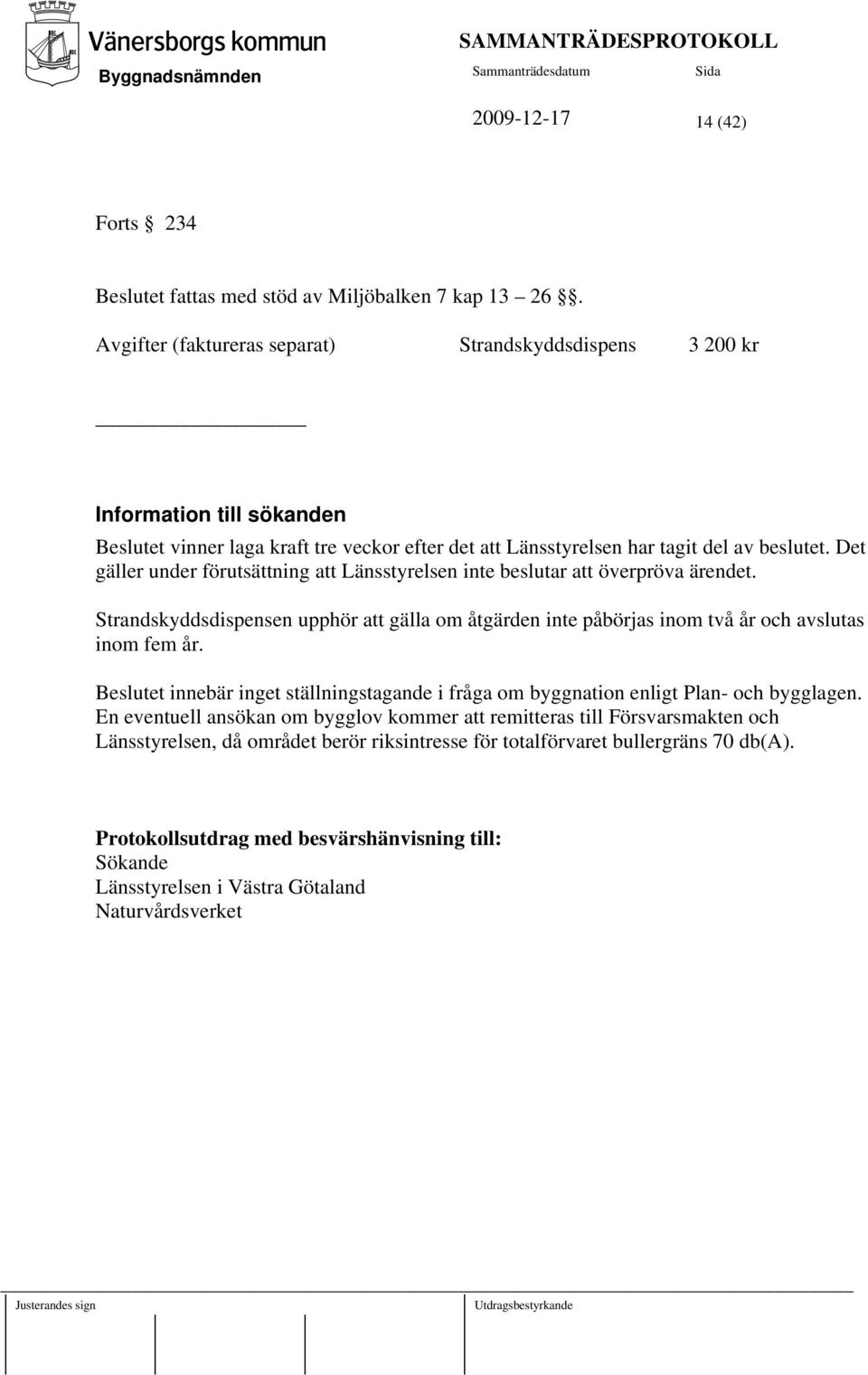 Vänersborgs kommun
Byggnadsnämnden

SAMMANTRÄDESPROTOKOLL
Sammanträdesdatum Sida
2009-12-17 14 (42)

Forts § 234

Beslutet fattas med stöd av Miljöbalken 7 kap 13 – 26 §.

Avgifter (faktureras separat) Strandskyddsdispens 3 200 kr

Information till sökanden
Beslutet vinner laga kraft tre veckor efter det att Länsstyrelsen har tagit del av beslutet. Det gäller under förutsättning att Länsstyrelsen inte beslutar att överpröva ärendet.

Strandskyddsdispensen upphör att gälla om åtgärden inte påbörjas inom två år och avslutas inom fem år.

Beslutet innebär inget ställningstagande i fråga om byggnation enligt Plan- och bygglagen. En eventuell ansökan om bygglov kommer att remitteras till Försvarsmakten och Länsstyrelsen, då området berör riksintresse för totalförvaret bullergräns 70 db(A).

Protokollsutdrag med besvärshänvisning till:
Sökande
Länsstyrelsen i Västra Götaland
Naturvårdsverket

Justerandes sign Utdragsbestyrkande